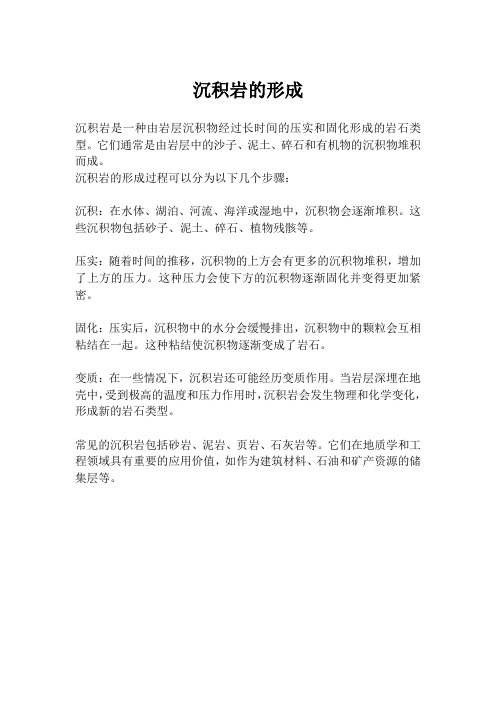 沉积岩的形成

沉积岩是一种由岩层沉积物经过长时间的压实和固化形成的岩石类型。它们通常是由岩层中的沙子、泥土、碎石和有机物的沉积物堆积而成。
沉积岩的形成过程可以分为以下几个步骤：

沉积：在水体、湖泊、河流、海洋或湿地中，沉积物会逐渐堆积。这些沉积物包括砂子、泥土、碎石、植物残骸等。

压实：随着时间的推移，沉积物的上方会有更多的沉积物堆积，增加了上方的压力。这种压力会使下方的沉积物逐渐固化并变得更加紧密。

固化：压实后，沉积物中的水分会缓慢排出，沉积物中的颗粒会互相粘结在一起。这种粘结使沉积物逐渐变成了岩石。

变质：在一些情况下，沉积岩还可能经历变质作用。当岩层深埋在地壳中，受到极高的温度和压力作用时，沉积岩会发生物理和化学变化，形成新的岩石类型。

常见的沉积岩包括砂岩、泥岩、页岩、石灰岩等。它们在地质学和工程领域具有重要的应用价值，如作为建筑材料、石油和矿产资源的储集层等。